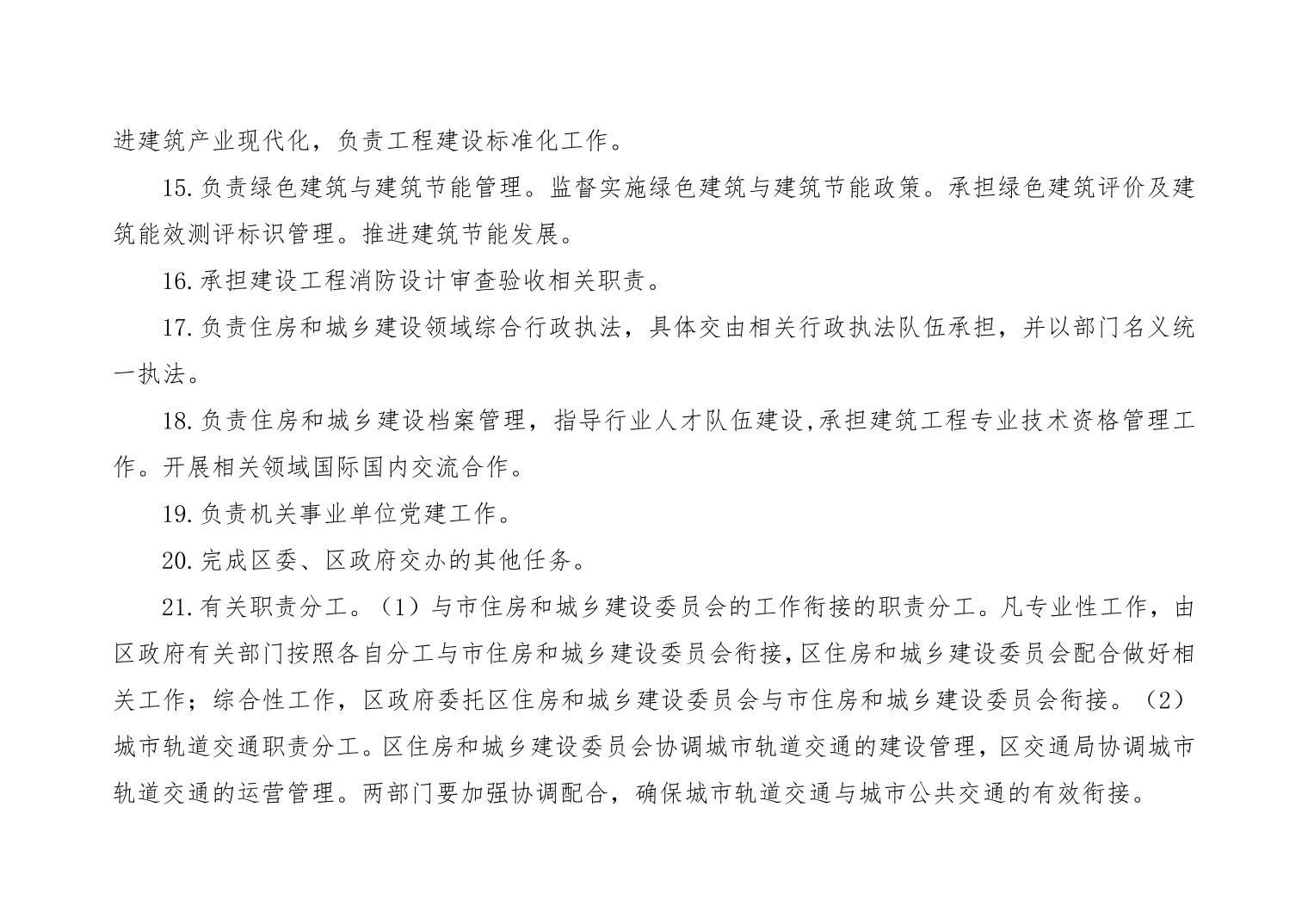 进建筑产业现代化，负责工程建设标准化工作。

15.负责绿色建筑与建筑节能管理。监督实施绿色建筑与建筑节能政策。承担绿色建筑评价及建筑能效测评标识管理。推进建筑节能发展。

16.承担建设工程消防设计审查验收相关职责。

17.负责住房和城乡建设领域综合行政执法，具体交由相关行政执法队伍承担，并以部门名义统一执法。

18.负责住房和城乡建设档案管理，指导行业人才队伍建设,承担建筑工程专业技术资格管理工作。开展相关领域国际国内交流合作。

19.负责机关事业单位党建工作。

20.完成区委、区政府交办的其他任务。

21.有关职责分工。（1）与市住房和城乡建设委员会的工作衔接的职责分工。凡专业性工作，由区政府有关部门按照各自分工与市住房和城乡建设委员会衔接,区住房和城乡建设委员会配合做好相关工作；综合性工作，区政府委托区住房和城乡建设委员会与市住房和城乡建设委员会衔接。（2）城市轨道交通职责分工。区住房和城乡建设委员会协调城市轨道交通的建设管理，区交通局协调城市轨道交通的运营管理。两部门要加强协调配合，确保城市轨道交通与城市公共交通的有效衔接。